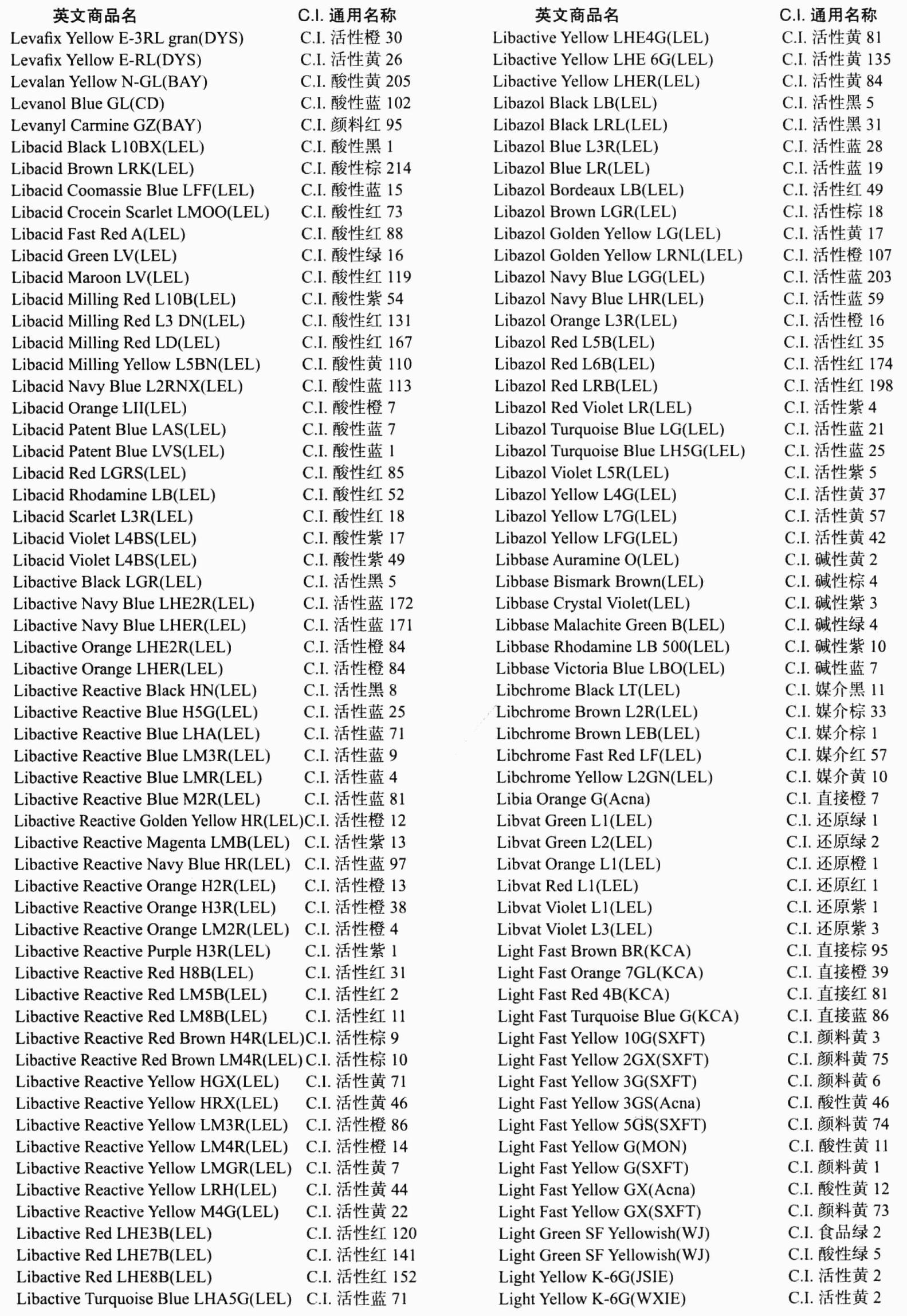 | 英文商品名 | C.I. 通用名称 |
|---|---|
| Levafix Yellow E-3RL gran(DYS) | C.I. 活性橙 30 |
| Levafix Yellow E-RL(DYS) | C.I. 活性黄 26 |
| Levalan Yellow N-GL(BAY) | C.I. 酸性黄 205 |
| Levanol Blue GL(CD) | C.I. 酸性蓝 102 |
| Levanyl Carmine GZ(BAY) | C.I. 颜料红 95 |
| Libacid Black L10BX(LEL) | C.I. 酸性黑 1 |
| Libacid Brown LRK(LEL) | C.I. 酸性棕 214 |
| Libacid Coomassie Blue LFF(LEL) | C.I. 酸性蓝 15 |
| Libacid Crocein Scarlet LMOO(LEL) | C.I. 酸性红 73 |
| Libacid Fast Red A(LEL) | C.I. 酸性红 88 |
| Libacid Green LV(LEL) | C.I. 酸性绿 16 |
| Libacid Maroon LV(LEL) | C.I. 酸性红 119 |
| Libacid Milling Red L10B(LEL) | C.I. 酸性紫 54 |
| Libacid Milling Red L3 DN(LEL) | C.I. 酸性红 131 |
| Libacid Milling Red LD(LEL) | C.I. 酸性红 167 |
| Libacid Milling Yellow L5BN(LEL) | C.I. 酸性黄 110 |
| Libacid Navy Blue L2RNX(LEL) | C.I. 酸性蓝 113 |
| Libacid Orange LII(LEL) | C.I. 酸性橙 7 |
| Libacid Patent Blue LAS(LEL) | C.I. 酸性蓝 7 |
| Libacid Patent Blue LVS(LEL) | C.I. 酸性蓝 1 |
| Libacid Red LGRS(LEL) | C.I. 酸性红 85 |
| Libacid Rhodamine LB(LEL) | C.I. 酸性红 52 |
| Libacid Scarlet L3R(LEL) | C.I. 酸性红 18 |
| Libacid Violet L4BS(LEL) | C.I. 酸性紫 17 |
| Libacid Violet L4BS(LEL) | C.I. 酸性紫 49 |
| Libactive Black LGR(LEL) | C.I. 活性黑 5 |
| Libactive Navy Blue LHE2R(LEL) | C.I. 活性蓝 172 |
| Libactive Navy Blue LHER(LEL) | C.I. 活性蓝 171 |
| Libactive Orange LHE2R(LEL) | C.I. 活性橙 84 |
| Libactive Orange LHER(LEL) | C.I. 活性橙 84 |
| Libactive Reactive Black HN(LEL) | C.I. 活性黑 8 |
| Libactive Reactive Blue H5G(LEL) | C.I. 活性蓝 25 |
| Libactive Reactive Blue LHA(LEL) | C.I. 活性蓝 71 |
| Libactive Reactive Blue LM3R(LEL) | C.I. 活性蓝 9 |
| Libactive Reactive Blue LMR(LEL) | C.I. 活性蓝 4 |
| Libactive Reactive Blue M2R(LEL) | C.I. 活性蓝 81 |
| Libactive Reactive Golden Yellow HR(LEL) | C.I. 活性橙 12 |
| Libactive Reactive Magenta LMB(LEL) | C.I. 活性紫 13 |
| Libactive Reactive Navy Blue HR(LEL) | C.I. 活性蓝 97 |
| Libactive Reactive Orange H2R(LEL) | C.I. 活性橙 13 |
| Libactive Reactive Orange H3R(LEL) | C.I. 活性橙 38 |
| Libactive Reactive Orange LM2R(LEL) | C.I. 活性橙 4 |
| Libactive Reactive Purple H3R(LEL) | C.I. 活性紫 1 |
| Libactive Reactive Red H8B(LEL) | C.I. 活性红 31 |
| Libactive Reactive Red LM5B(LEL) | C.I. 活性红 2 |
| Libactive Reactive Red LM8B(LEL) | C.I. 活性红 11 |
| Libactive Reactive Red Brown H4R(LEL) | C.I. 活性棕 9 |
| Libactive Reactive Red Brown LM4R(LEL) | C.I. 活性棕 10 |
| Libactive Reactive Yellow HGX(LEL) | C.I. 活性黄 71 |
| Libactive Reactive Yellow HRX(LEL) | C.I. 活性黄 46 |
| Libactive Reactive Yellow LM3R(LEL) | C.I. 活性橙 86 |
| Libactive Reactive Yellow LM4R(LEL) | C.I. 活性橙 14 |
| Libactive Reactive Yellow LMGR(LEL) | C.I. 活性黄 7 |
| Libactive Reactive Yellow LRH(LEL) | C.I. 活性黄 44 |
| Libactive Reactive Yellow M4G(LEL) | C.I. 活性黄 22 |
| Libactive Red LHE3B(LEL) | C.I. 活性红 120 |
| Libactive Red LHE7B(LEL) | C.I. 活性红 141 |
| Libactive Red LHE8B(LEL) | C.I. 活性红 152 |
| Libactive Turquoise Blue LHA5G(LEL) | C.I. 活性蓝 71 |

| 英文商品名 | C.I. 通用名称 |
|---|---|
| Libactive Yellow LHE4G(LEL) | C.I. 活性黄 81 |
| Libactive Yellow LHE 6G(LEL) | C.I. 活性黄 135 |
| Libactive Yellow LHER(LEL) | C.I. 活性黄 84 |
| Libazol Black LB(LEL) | C.I. 活性黑 5 |
| Libazol Black LRL(LEL) | C.I. 活性黑 31 |
| Libazol Blue L3R(LEL) | C.I. 活性蓝 28 |
| Libazol Blue LR(LEL) | C.I. 活性蓝 19 |
| Libazol Bordeaux LB(LEL) | C.I. 活性红 49 |
| Libazol Brown LGR(LEL) | C.I. 活性棕 18 |
| Libazol Golden Yellow LG(LEL) | C.I. 活性黄 17 |
| Libazol Golden Yellow LRNL(LEL) | C.I. 活性橙 107 |
| Libazol Navy Blue LGG(LEL) | C.I. 活性蓝 203 |
| Libazol Navy Blue LHR(LEL) | C.I. 活性蓝 59 |
| Libazol Orange L3R(LEL) | C.I. 活性橙 16 |
| Libazol Red L5B(LEL) | C.I. 活性红 35 |
| Libazol Red L6B(LEL) | C.I. 活性红 174 |
| Libazol Red LRB(LEL) | C.I. 活性红 198 |
| Libazol Red Violet LR(LEL) | C.I. 活性紫 4 |
| Libazol Turquoise Blue LG(LEL) | C.I. 活性蓝 21 |
| Libazol Turquoise Blue LH5G(LEL) | C.I. 活性蓝 25 |
| Libazol Violet L5R(LEL) | C.I. 活性紫 5 |
| Libazol Yellow L4G(LEL) | C.I. 活性黄 37 |
| Libazol Yellow L7G(LEL) | C.I. 活性黄 57 |
| Libazol Yellow LFG(LEL) | C.I. 活性黄 42 |
| Libbase Auramine O(LEL) | C.I. 碱性黄 2 |
| Libbase Bismark Brown(LEL) | C.I. 碱性棕 4 |
| Libbase Crystal Violet(LEL) | C.I. 碱性紫 3 |
| Libbase Malachite Green B(LEL) | C.I. 碱性绿 4 |
| Libbase Rhodamine LB 500(LEL) | C.I. 碱性紫 10 |
| Libbase Victoria Blue LBO(LEL) | C.I. 碱性蓝 7 |
| Libchrome Black LT(LEL) | C.I. 媒介黑 11 |
| Libchrome Brown L2R(LEL) | C.I. 媒介棕 33 |
| Libchrome Brown LEB(LEL) | C.I. 媒介棕 1 |
| Libchrome Fast Red LF(LEL) | C.I. 媒介红 57 |
| Libchrome Yellow L2GN(LEL) | C.I. 媒介黄 10 |
| Libia Orange G(Acna) | C.I. 直接橙 7 |
| Libvat Green L1(LEL) | C.I. 还原绿 1 |
| Libvat Green L2(LEL) | C.I. 还原绿 2 |
| Libvat Orange L1(LEL) | C.I. 还原橙 1 |
| Libvat Red L1(LEL) | C.I. 还原红 1 |
| Libvat Violet L1(LEL) | C.I. 还原紫 1 |
| Libvat Violet L3(LEL) | C.I. 还原紫 3 |
| Light Fast Brown BR(KCA) | C.I. 直接棕 95 |
| Light Fast Orange 7GL(KCA) | C.I. 直接橙 39 |
| Light Fast Red 4B(KCA) | C.I. 直接红 81 |
| Light Fast Turquoise Blue G(KCA) | C.I. 直接蓝 86 |
| Light Fast Yellow 10G(SXFT) | C.I. 颜料黄 3 |
| Light Fast Yellow 2GX(SXFT) | C.I. 颜料黄 75 |
| Light Fast Yellow 3G(SXFT) | C.I. 颜料黄 6 |
| Light Fast Yellow 3GS(Acna) | C.I. 酸性黄 46 |
| Light Fast Yellow 5GS(SXFT) | C.I. 颜料黄 74 |
| Light Fast Yellow G(MON) | C.I. 酸性黄 11 |
| Light Fast Yellow G(SXFT) | C.I. 颜料黄 1 |
| Light Fast Yellow GX(Acna) | C.I. 酸性黄 12 |
| Light Fast Yellow GX(SXFT) | C.I. 颜料黄 73 |
| Light Green SF Yellowish(WJ) | C.I. 食品绿 2 |
| Light Green SF Yellowish(WJ) | C.I. 酸性绿 5 |
| Light Yellow K-6G(JSIE) | C.I. 活性黄 2 |
| Light Yellow K-6G(WXIE) | C.I. 活性黄 2 |